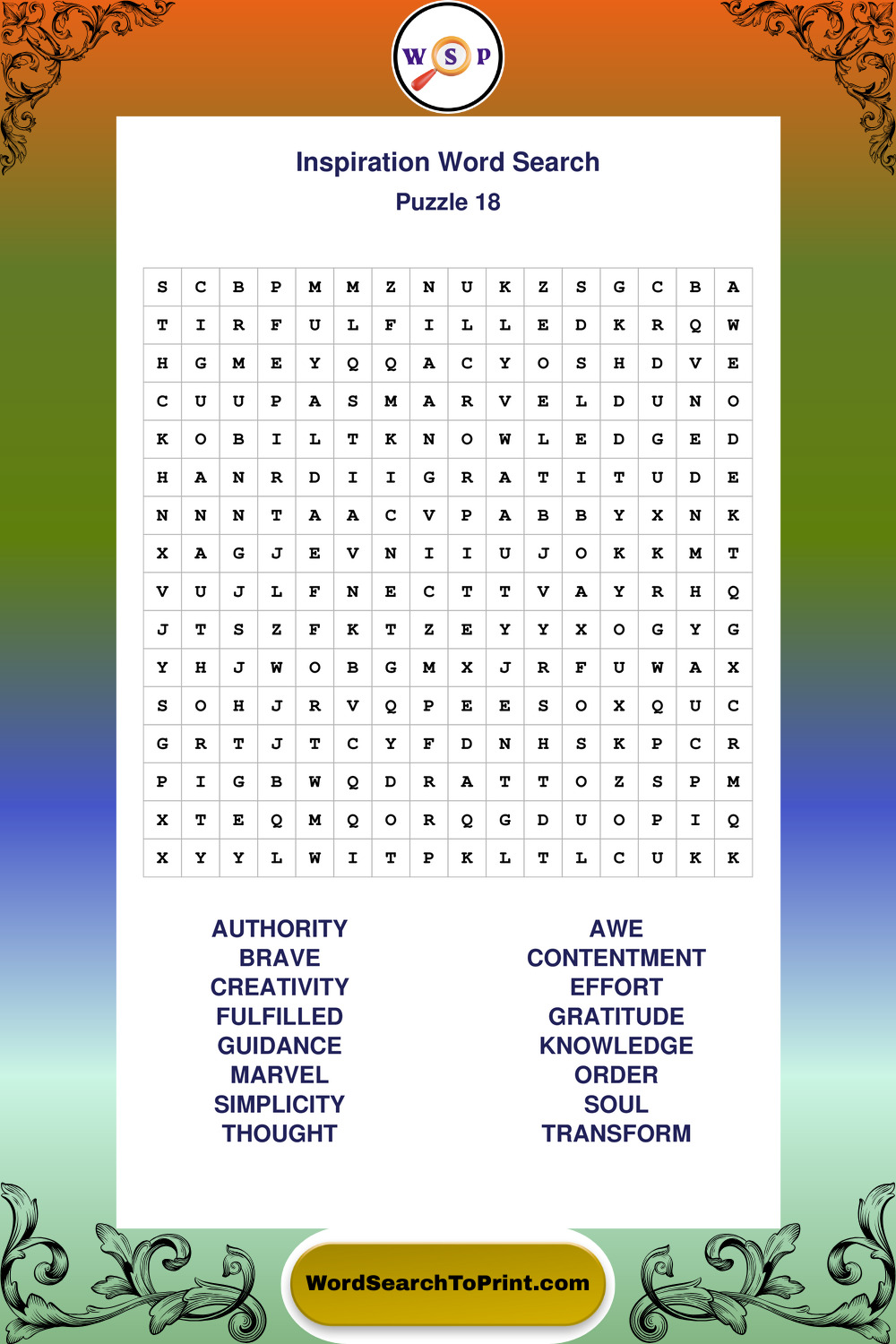 W S P

Inspiration Word Search
Puzzle 18

| S | C | B | P | M | M | Z | N | U | K | Z | S | G | C | B | A |
|---|---|---|---|---|---|---|---|---|---|---|---|---|---|---|---|
| T | I | R | F | U | L | F | I | L | L | E | D | K | R | Q | W |
| H | G | M | E | Y | Q | Q | A | C | Y | O | S | H | D | V | E |
| C | U | U | P | A | S | M | A | R | V | E | L | D | U | N | O |
| K | O | B | I | L | T | K | N | O | W | L | E | D | G | E | D |
| H | A | N | R | D | I | I | G | R | A | T | I | T | U | D | E |
| N | N | N | T | A | A | C | V | P | A | B | B | Y | X | N | K |
| X | A | G | J | E | V | N | I | I | U | J | O | K | K | M | T |
| V | U | J | L | F | N | E | C | T | T | V | A | Y | R | H | Q |
| J | T | S | Z | F | K | T | Z | E | Y | Y | X | O | G | Y | G |
| Y | H | J | W | O | B | G | M | X | J | R | F | U | W | A | X |
| S | O | H | J | R | V | Q | P | E | E | S | O | X | Q | U | C |
| G | R | T | J | T | C | Y | F | D | N | H | S | K | P | C | R |
| P | I | G | B | W | Q | D | R | A | T | T | O | Z | S | P | M |
| X | T | E | Q | M | Q | O | R | Q | G | D | U | O | P | I | Q |
| X | Y | Y | L | W | I | T | P | K | L | T | L | C | U | K | K |

AUTHORITY
BRAVE
CREATIVITY
FULFILLED
GUIDANCE
MARVEL
SIMPLICITY
THOUGHT

AWE
CONTENTMENT
EFFORT
GRATITUDE
KNOWLEDGE
ORDER
SOUL
TRANSFORM

WordSearchToPrint.com